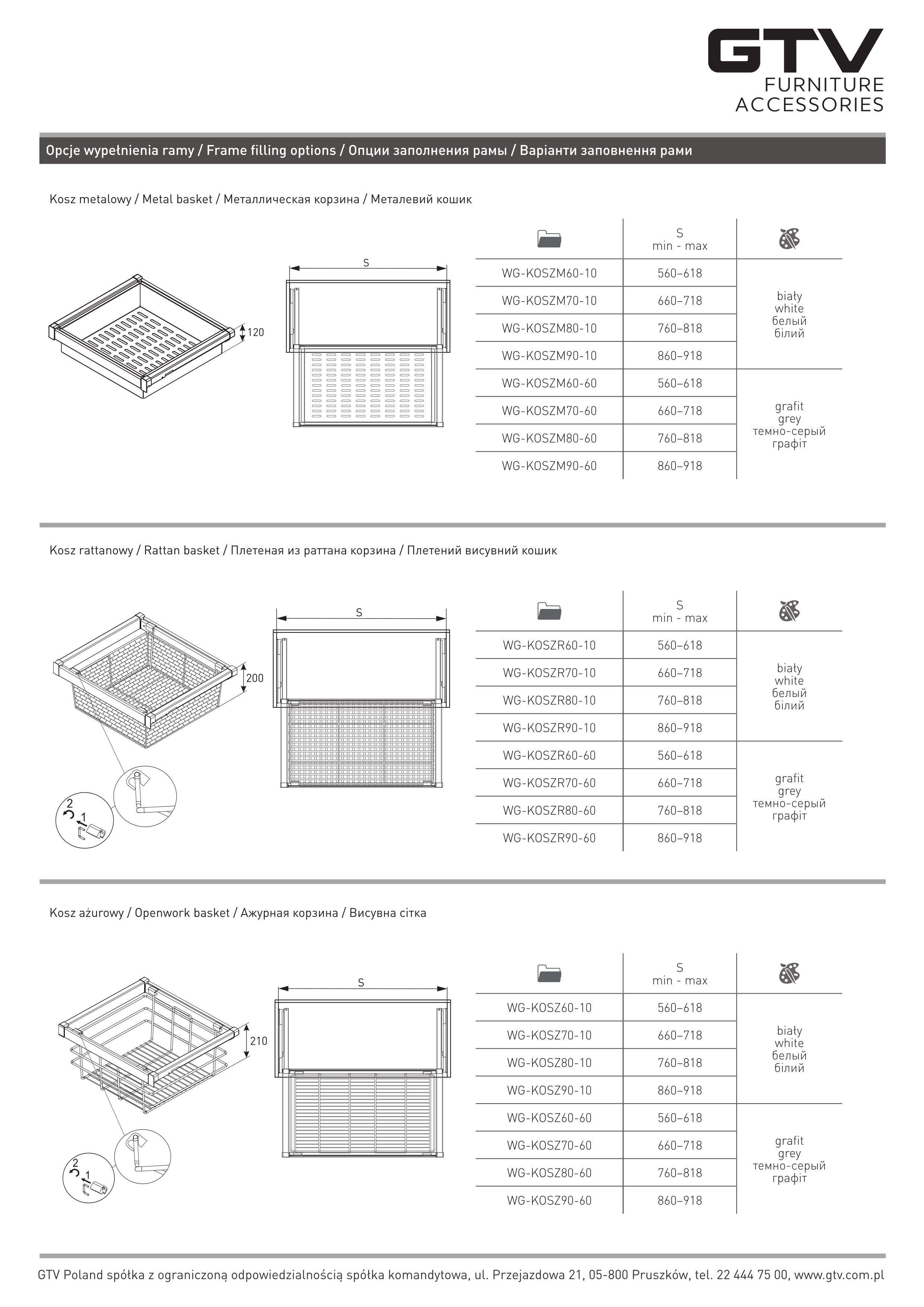 GTV
FURNITURE
ACCESSORIES

Opcje wypełnienia ramy / Frame filling options / Опции заполнения рамы / Варіанти заповнення рами

Kosz metalowy / Metal basket / Металлическая корзина / Металевий кошик

120

S

| | S min - max | |
|---|---|---|
| WG-KOSZM60-10 | 560–618 | biały white белый білий |
| WG-KOSZM70-10 | 660–718 | |
| WG-KOSZM80-10 | 760–818 | |
| WG-KOSZM90-10 | 860–918 | |
| WG-KOSZM60-60 | 560–618 | grafit grey темно-серый графіт |
| WG-KOSZM70-60 | 660–718 | |
| WG-KOSZM80-60 | 760–818 | |
| WG-KOSZM90-60 | 860–918 | |

Kosz rattanowy / Rattan basket / Плетеная из раттана корзина / Плетений висувний кошик

200

2
1

S

| | S min - max | |
|---|---|---|
| WG-KOSZR60-10 | 560–618 | biały white белый білий |
| WG-KOSZR70-10 | 660–718 | |
| WG-KOSZR80-10 | 760–818 | |
| WG-KOSZR90-10 | 860–918 | |
| WG-KOSZR60-60 | 560–618 | grafit grey темно-серый графіт |
| WG-KOSZR70-60 | 660–718 | |
| WG-KOSZR80-60 | 760–818 | |
| WG-KOSZR90-60 | 860–918 | |

Kosz ażurowy / Openwork basket / Ажурная корзина / Висувна сітка

210

2
1

S

| | S min - max | |
|---|---|---|
| WG-KOSZ60-10 | 560–618 | biały white белый білий |
| WG-KOSZ70-10 | 660–718 | |
| WG-KOSZ80-10 | 760–818 | |
| WG-KOSZ90-10 | 860–918 | |
| WG-KOSZ60-60 | 560–618 | grafit grey темно-серый графіт |
| WG-KOSZ70-60 | 660–718 | |
| WG-KOSZ80-60 | 760–818 | |
| WG-KOSZ90-60 | 860–918 | |

GTV Poland spółka z ograniczoną odpowiedzialnością spółka komandytowa, ul. Przejazdowa 21, 05-800 Pruszków, tel. 22 444 75 00, www.gtv.com.pl